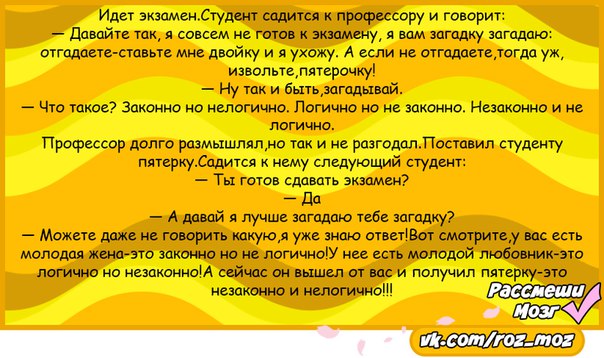 Идет экзамен.Студент садится к профессору и говорит:
— Давайте так, я совсем не готов к экзамену, я вам загадку загадаю: отгадаете-ставьте мне двойку и я ухожу. А если не отгадаете,тогда уж, извольте,пятерочку!
— Ну так и быть,загадывай.
— Что такое? Законно но нелогично. Логично но не законно. Незаконно и не логично.
Профессор долго размышлял,но так и не разгодал.Поставил студенту пятерку.Садится к нему следующий студент:
— Ты готов сдавать экзамен?
— Да
— А давай я лучше загадаю тебе загадку?
— Можете даже не говорить какую,я уже знаю ответ!Вот смотрите,у вас есть молодая жена-это законно но не логично!У нее есть молодой любовник-это логично но незаконно!А сейчас он вышел от вас и получил пятерку-это незаконно и нелогично!!!

Рассмеши Мозг

vk.com/roz_moz